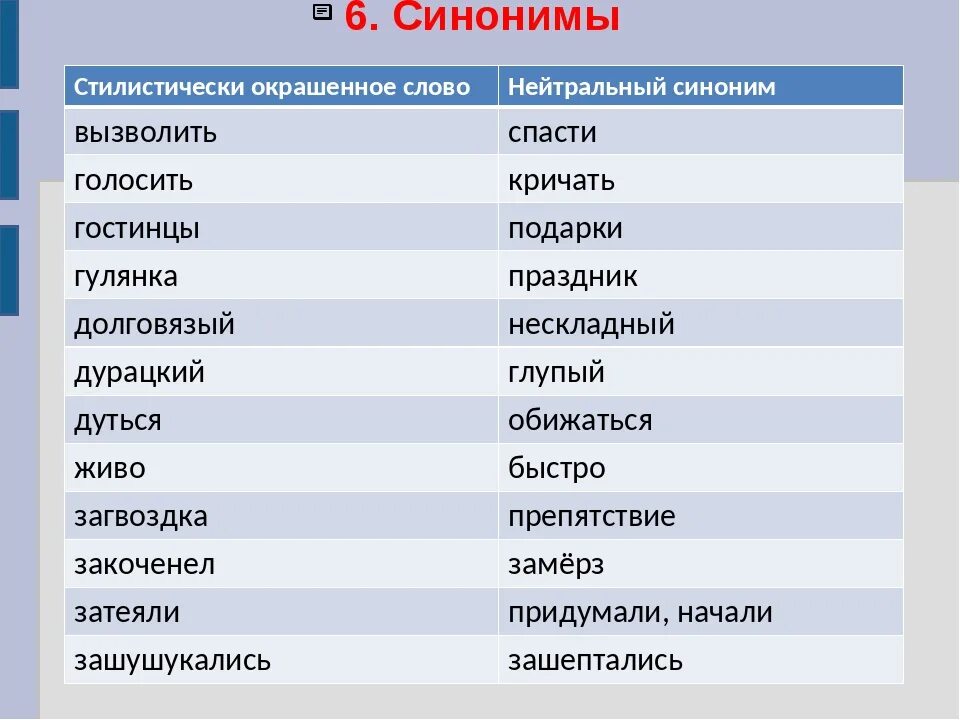 6. Синонимы

| Стилистически окрашенное слово | Нейтральный синоним |
|---|---|
| вызволить | спасти |
| голосить | кричать |
| гостинцы | подарки |
| гулянка | праздник |
| долговязый | нескладный |
| дурацкий | глупый |
| дуться | обижаться |
| живо | быстро |
| загвоздка | препятствие |
| закоченел | замёрз |
| затеяли | придумали, начали |
| зашушукались | зашептались |